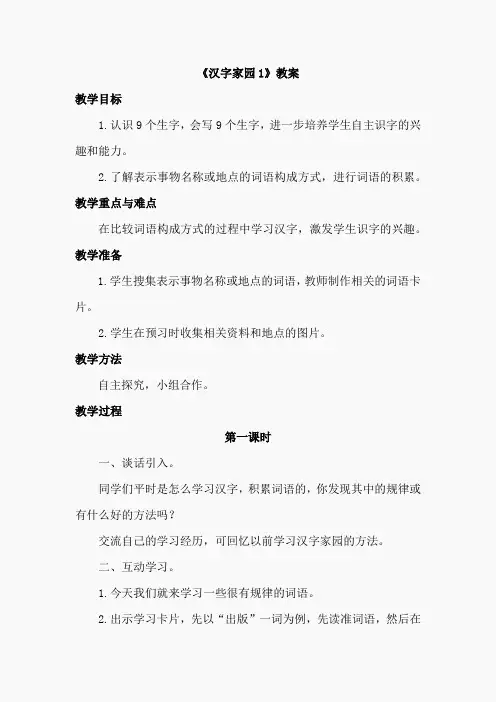 《汉字家园1》教案

教学目标

1. 认识9个生字，会写9个生字，进一步培养学生自主识字的兴趣和能力。

2. 了解表示事物名称或地点的词语构成方式，进行词语的积累。

教学重点与难点

在比较词语构成方式的过程中学习汉字，激发学生识字的兴趣。

教学准备

1. 学生搜集表示事物名称或地点的词语，教师制作相关的词语卡片。

2. 学生在预习时收集相关资料和地点的图片。

教学方法

自主探究，小组合作。

教学过程

第一课时

一、谈话引入。

同学们平时是怎么学习汉字，积累词语的，你发现其中的规律或有什么好的方法吗？

交流自己的学习经历，可回忆以前学习汉字家园的方法。

二、互动学习。

1. 今天我们就来学习一些很有规律的词语。

2. 出示学习卡片，先以“出版”一词为例，先读准词语，然后在